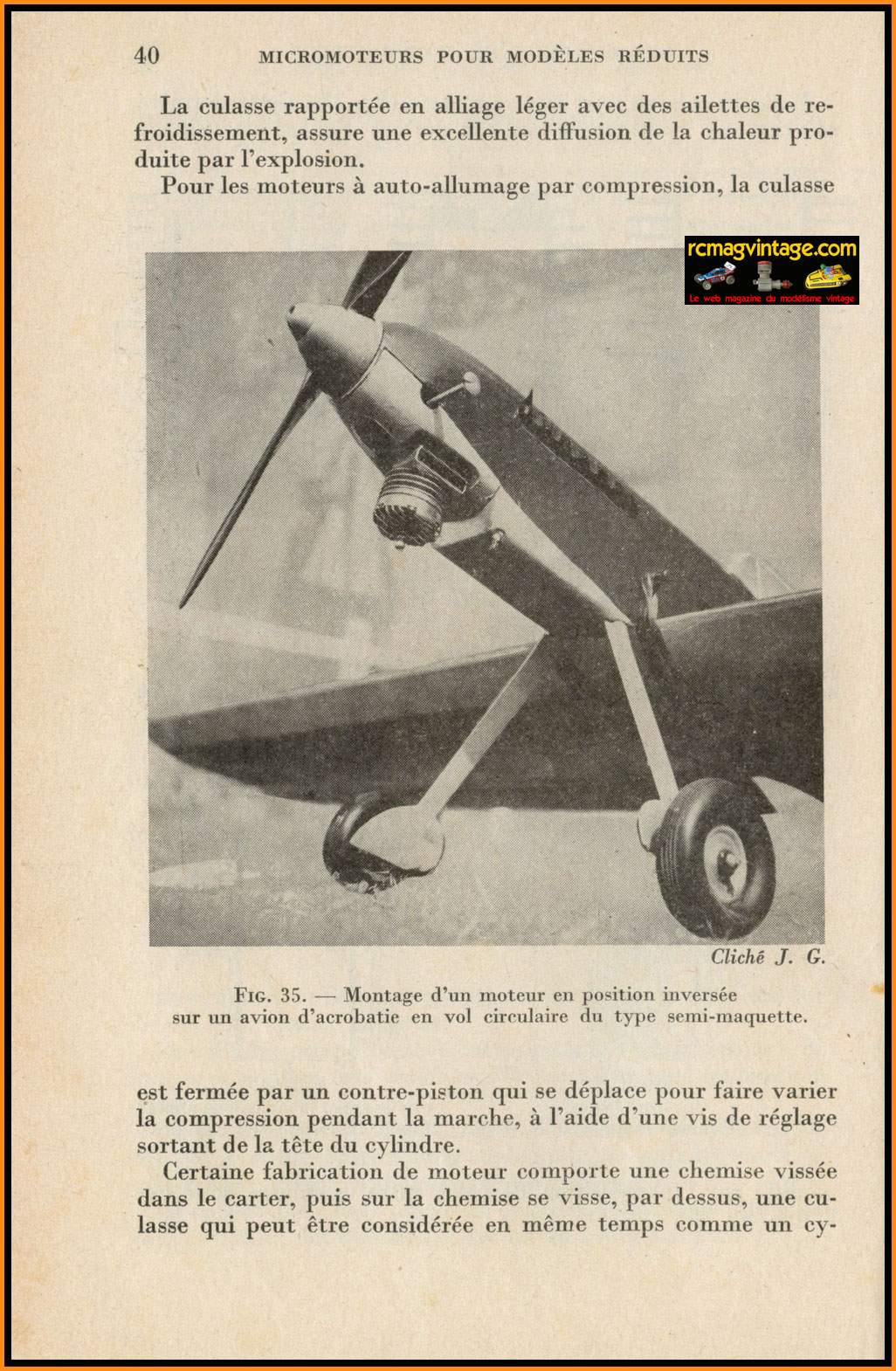 40 MICROMOTEURS POUR MODÈLES RÉDUITS

La culasse rapportée en alliage léger avec des ailettes de refroidissement, assure une excellente diffusion de la chaleur produite par l'explosion.

Pour les moteurs à auto-allumage par compression, la culasse

rcmagvintage.com
Le web magazine du modélisme vintage

Cliché J. G.

FIG. 35. — Montage d'un moteur en position inversée sur un avion d'acrobatie en vol circulaire du type semi-maquette.

est fermée par un contre-piston qui se déplace pour faire varier la compression pendant la marche, à l'aide d'une vis de réglage sortant de la tête du cylindre.

Certaine fabrication de moteur comporte une chemise vissée dans le carter, puis sur la chemise se visse, par dessus, une culasse qui peut être considérée en même temps comme un cy-